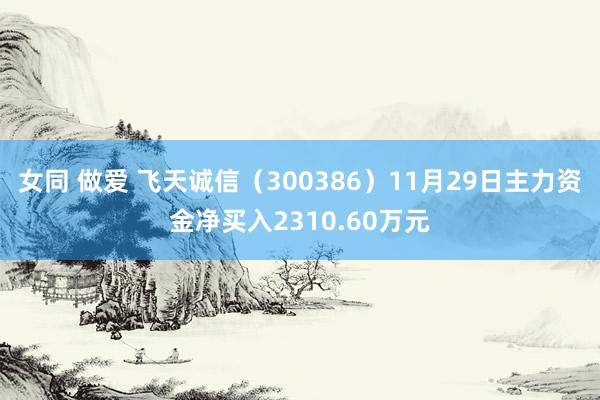 女同 做爱 飞天诚信（300386）11月29日主力资金净买入2310.60万元